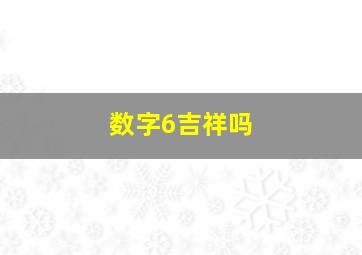 数字6吉祥吗